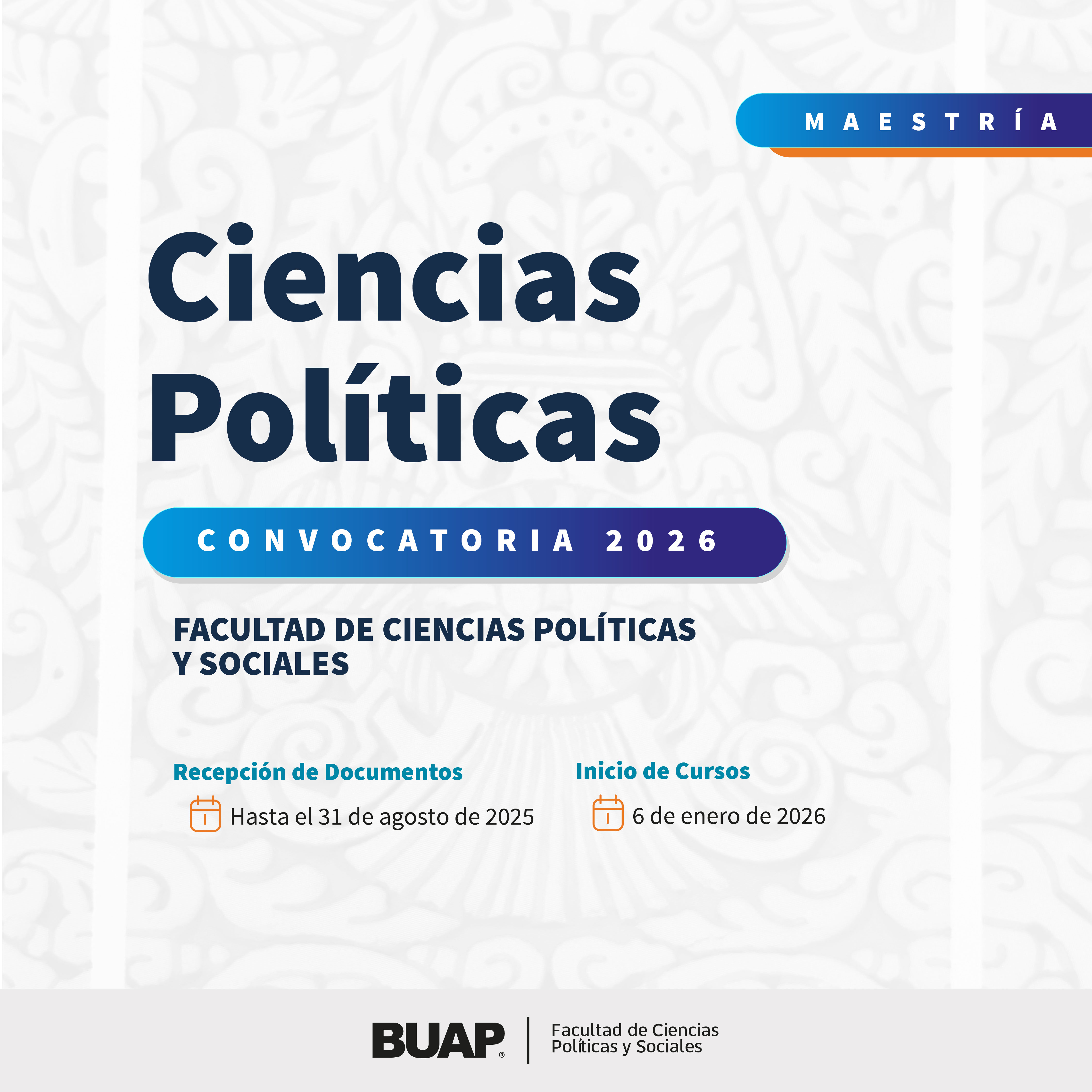 MAESTRÍA

Ciencias Políticas

CONVOCATORIA 2026

FACULTAD DE CIENCIAS POLÍTICAS Y SOCIALES

Recepción de Documentos

Hasta el 31 de agosto de 2025

Inicio de Cursos

6 de enero de 2026

BUAP®

Facultad de Ciencias
Políticas y Sociales